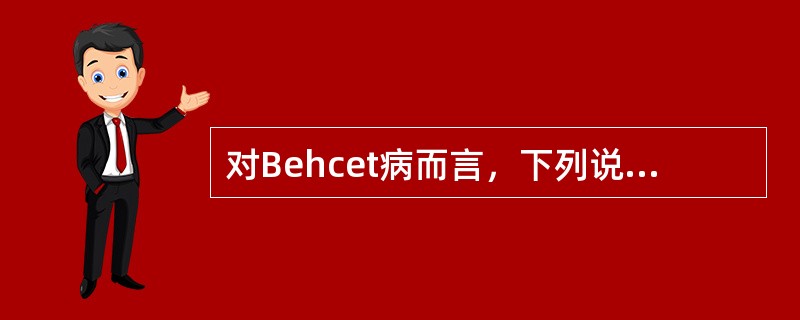 对Behcet病而言，下列说...